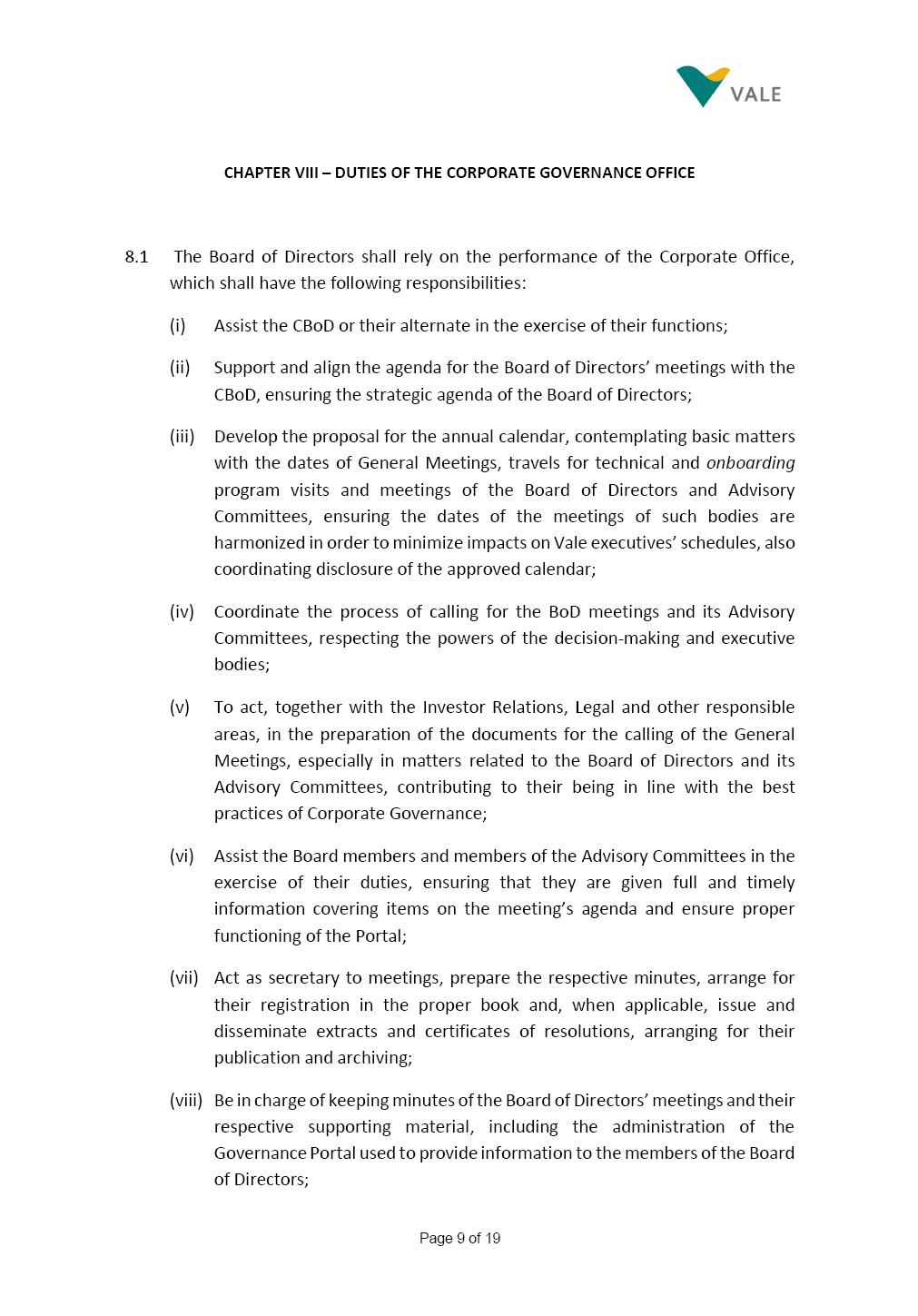 VALE

CHAPTER VIII – DUTIES OF THE CORPORATE GOVERNANCE OFFICE

8.1 The Board of Directors shall rely on the performance of the Corporate Office, which shall have the following responsibilities:

(i) Assist the CBoD or their alternate in the exercise of their functions;

(ii) Support and align the agenda for the Board of Directors' meetings with the CBoD, ensuring the strategic agenda of the Board of Directors;

(iii) Develop the proposal for the annual calendar, contemplating basic matters with the dates of General Meetings, travels for technical and onboarding program visits and meetings of the Board of Directors and Advisory Committees, ensuring the dates of the meetings of such bodies are harmonized in order to minimize impacts on Vale executives' schedules, also coordinating disclosure of the approved calendar;

(iv) Coordinate the process of calling for the BoD meetings and its Advisory Committees, respecting the powers of the decision-making and executive bodies;

(v) To act, together with the Investor Relations, Legal and other responsible areas, in the preparation of the documents for the calling of the General Meetings, especially in matters related to the Board of Directors and its Advisory Committees, contributing to their being in line with the best practices of Corporate Governance;

(vi) Assist the Board members and members of the Advisory Committees in the exercise of their duties, ensuring that they are given full and timely information covering items on the meeting's agenda and ensure proper functioning of the Portal;

(vii) Act as secretary to meetings, prepare the respective minutes, arrange for their registration in the proper book and, when applicable, issue and disseminate extracts and certificates of resolutions, arranging for their publication and archiving;

(viii) Be in charge of keeping minutes of the Board of Directors' meetings and their respective supporting material, including the administration of the Governance Portal used to provide information to the members of the Board of Directors;

Page 9 of 19